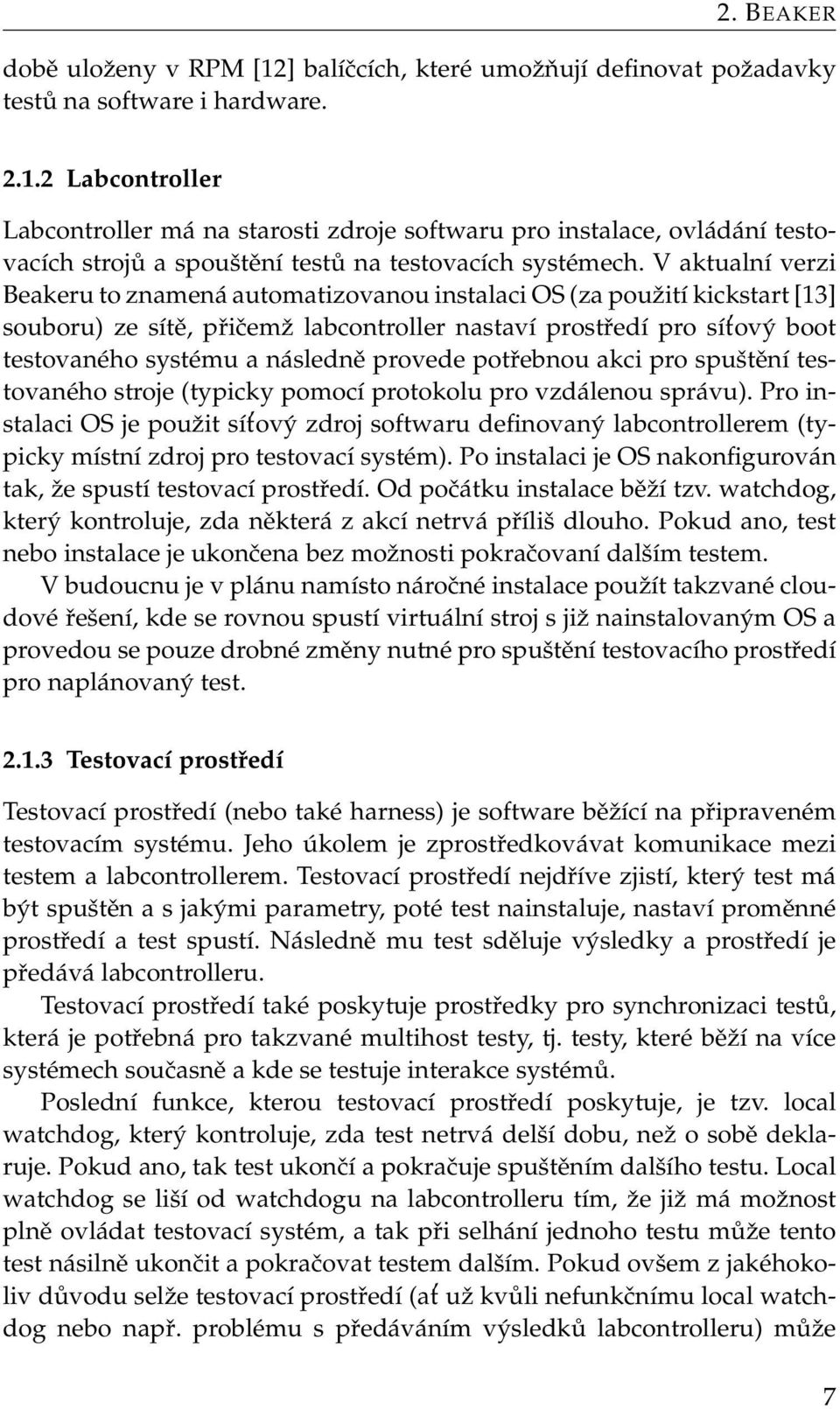 2. BEAKER

době uloženy v RPM [12] balíčcích, které umožňují definovat požadavky testů na software i hardware.

2.1.2 Labcontroller

Labcontroller má na starosti zdroje softwaru pro instalace, ovládání testovacích strojů a spouštění testů na testovacích systémech. V aktualní verzi Beakeru to znamená automatizovanou instalaci OS (za použití kickstart [13] souboru) ze sítě, přičemž labcontroller nastaví prostředí pro síťový boot testovaného systému a následně provede potřebnou akci pro spuštění testovaného stroje (typicky pomocí protokolu pro vzdálenou správu). Pro instalaci OS je použit síťový zdroj softwaru definovaný labcontrollerem (typicky místní zdroj pro testovací systém). Po instalaci je OS nakonfigurován tak, že spustí testovací prostředí. Od počátku instalace běží tzv. watchdog, který kontroluje, zda některá z akcí netrvá příliš dlouho. Pokud ano, test nebo instalace je ukončena bez možnosti pokračovaní dalším testem.

V budoucnu je v plánu namísto náročné instalace použít takzvané cloudové řešení, kde se rovnou spustí virtuální stroj s již nainstalovaným OS a provedou se pouze drobné změny nutné pro spuštění testovacího prostředí pro naplánovaný test.

2.1.3 Testovací prostředí

Testovací prostředí (nebo také harness) je software běžící na připraveném testovacím systému. Jeho úkolem je zprostředkovávat komunikace mezi testem a labcontrollerem. Testovací prostředí nejdříve zjistí, který test má být spuštěn a s jakými parametry, poté test nainstaluje, nastaví proměnné prostředí a test spustí. Následně mu test sděluje výsledky a prostředí je předává labcontrolleru.

Testovací prostředí také poskytuje prostředky pro synchronizaci testů, která je potřebná pro takzvané multihost testy, tj. testy, které běží na více systémech současně a kde se testuje interakce systémů.

Poslední funkce, kterou testovací prostředí poskytuje, je tzv. local watchdog, který kontroluje, zda test netrvá delší dobu, než o sobě deklaruje. Pokud ano, tak test ukončí a pokračuje spuštěním dalšího testu. Local watchdog se liší od watchdogu na labcontrolleru tím, že již má možnost plně ovládat testovací systém, a tak při selhání jednoho testu může tento test násilně ukončit a pokračovat testem dalším. Pokud ovšem z jakéhokoliv důvodu selže testovací prostředí (ať už kvůli nefunkčnímu local watchdog nebo např. problému s předáváním výsledků labcontrolleru) může

7